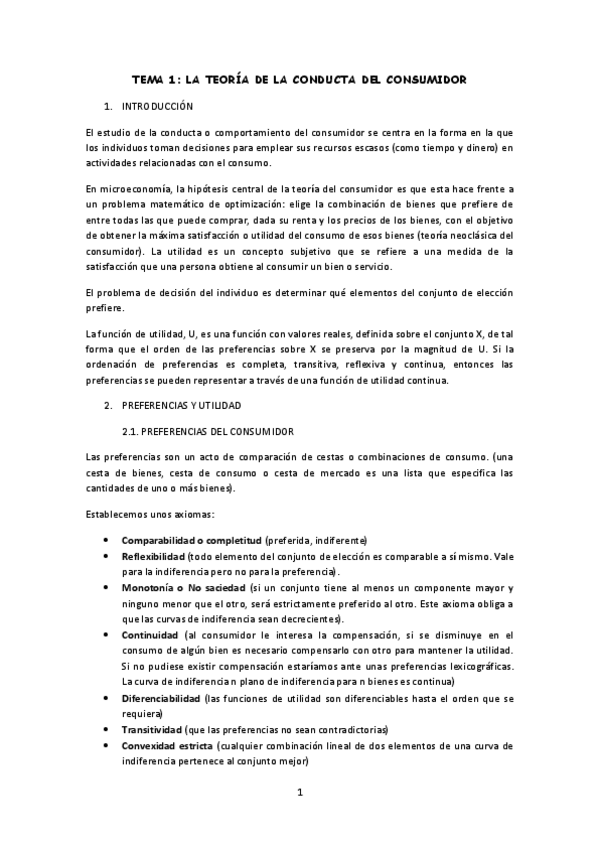 TEMA 1: LA TEORÍA DE LA CONDUCTA DEL CONSUMIDOR

1. INTRODUCCIÓN

El estudio de la conducta o comportamiento del consumidor se centra en la forma en la que los individuos toman decisiones para emplear sus recursos escasos (como tiempo y dinero) en actividades relacionadas con el consumo.

En microeconomía, la hipótesis central de la teoría del consumidor es que esta hace frente a un problema matemático de optimización: elige la combinación de bienes que prefiere de entre todas las que puede comprar, dada su renta y los precios de los bienes, con el objetivo de obtener la máxima satisfacción o utilidad del consumo de esos bienes (teoría neoclásica del consumidor). La utilidad es un concepto subjetivo que se refiere a una medida de la satisfacción que una persona obtiene al consumir un bien o servicio.

El problema de decisión del individuo es determinar qué elementos del conjunto de elección prefiere.

La función de utilidad, U, es una función con valores reales, definida sobre el conjunto X, de tal forma que el orden de las preferencias sobre X se preserva por la magnitud de U. Si la ordenación de preferencias es completa, transitiva, reflexiva y continua, entonces las preferencias se pueden representar a través de una función de utilidad continua.

2. PREFERENCIAS Y UTILIDAD

2.1. PREFERENCIAS DEL CONSUMIDOR

Las preferencias son un acto de comparación de cestas o combinaciones de consumo. (una cesta de bienes, cesta de consumo o cesta de mercado es una lista que especifica las cantidades de uno o más bienes).

Establecemos unos axiomas:

• Comparabilidad o completitud (preferida, indiferente)
• Reflexibilidad (todo elemento del conjunto de elección es comparable a sí mismo. Vale para la indiferencia pero no para la preferencia).
• Monotonía o No saciedad (si un conjunto tiene al menos un componente mayor y ninguno menor que el otro, será estrictamente preferido al otro. Este axioma obliga a que las curvas de indiferencia sean decrecientes).
• Continuidad (al consumidor le interesa la compensación, si se disminuye en el consumo de algún bien es necesario compensarlo con otro para mantener la utilidad. Si no pudiese existir compensación estaríamos ante unas preferencias lexicográficas. La curva de indiferencia n plano de indiferencia para n bienes es continua)
• Diferenciabilidad (las funciones de utilidad son diferenciables hasta el orden que se requiera)
• Transitividad (que las preferencias no sean contradictorias)
• Convexidad estricta (cualquier combinación lineal de dos elementos de una curva de indiferencia pertenece al conjunto mejor)

1